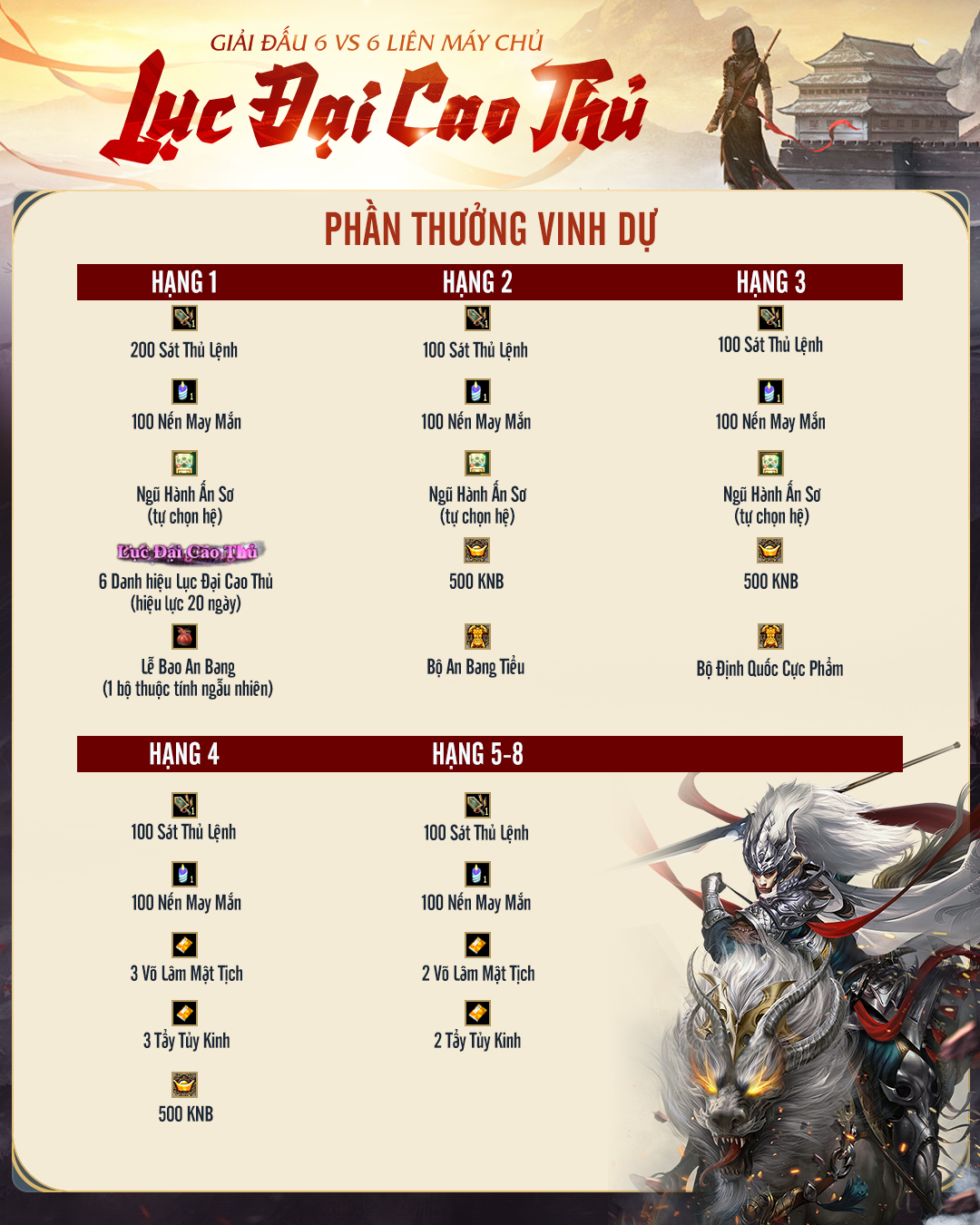 GIẢI ĐẤU 6 VS 6 LIÊN MÁY CHỦ

Lục Đại Cao Thủ

PHẦN THƯỞNG VINH DỰ

HẠNG 1

200 Sát Thủ Lệnh

100 Nến May Mắn

Ngũ Hành Ấn Sơ (tự chọn hệ)

Lục Đại Cao Thủ

6 Danh hiệu Lục Đại Cao Thủ (hiệu lực 20 ngày)

Lễ Bao An Bang (1 bộ thuộc tính ngẫu nhiên)

HẠNG 2

100 Sát Thủ Lệnh

100 Nến May Mắn

Ngũ Hành Ấn Sơ (tự chọn hệ)

500 KNB

Bộ An Bang Tiểu

HẠNG 3

100 Sát Thủ Lệnh

100 Nến May Mắn

Ngũ Hành Ấn Sơ (tự chọn hệ)

500 KNB

Bộ Định Quốc Cực Phẩm

HẠNG 4

100 Sát Thủ Lệnh

100 Nến May Mắn

3 Võ Lâm Mật Tịch

3 Tẩy Tủy Kinh

500 KNB

HẠNG 5-8

100 Sát Thủ Lệnh

100 Nến May Mắn

2 Võ Lâm Mật Tịch

2 Tẩy Tủy Kinh